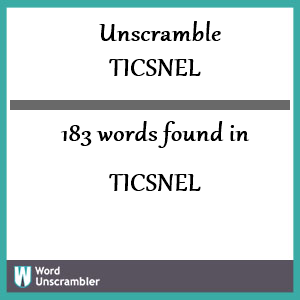 Unscramble
TICSNEL

183 words found in

TICSNEL

W Word Unscrambler